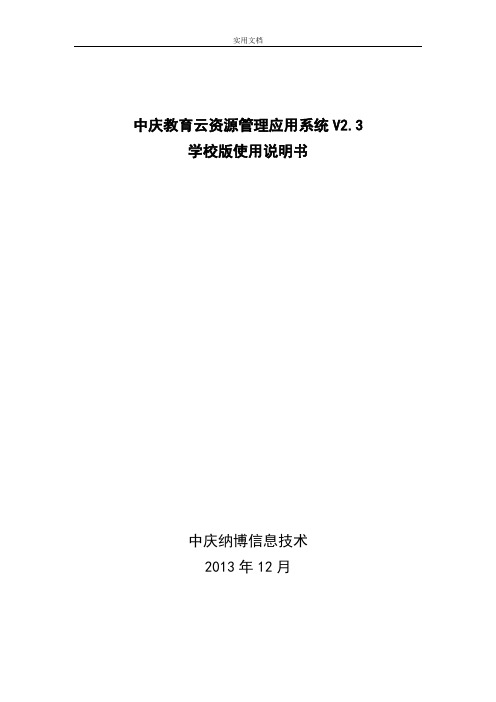 实用文档

中庆教育云资源管理应用系统 V2.3
学校版使用说明书

中庆纳博信息技术
2013 年 12 月